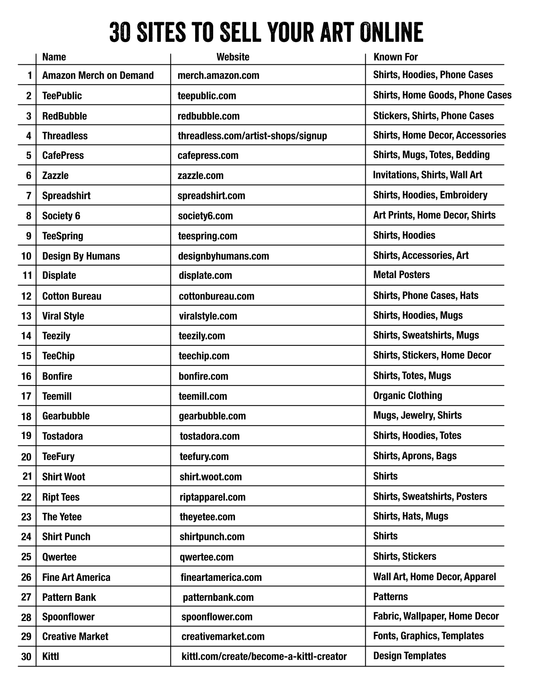 30 SITES TO SELL YOUR ART ONLINE

| | Name | Website | Known For |
|---|---|---|---|
| 1 | Amazon Merch on Demand | merch.amazon.com | Shirts, Hoodies, Phone Cases |
| 2 | TeePublic | teepublic.com | Shirts, Home Goods, Phone Cases |
| 3 | RedBubble | redbubble.com | Stickers, Shirts, Phone Cases |
| 4 | Threadless | threadless.com/artist-shops/signup | Shirts, Home Decor, Accessories |
| 5 | CafePress | cafepress.com | Shirts, Mugs, Totes, Bedding |
| 6 | Zazzle | zazzle.com | Invitations, Shirts, Wall Art |
| 7 | Spreadshirt | spreadshirt.com | Shirts, Hoodies, Embroidery |
| 8 | Society 6 | society6.com | Art Prints, Home Decor, Shirts |
| 9 | TeeSpring | teespring.com | Shirts, Hoodies |
| 10 | Design By Humans | designbyhumans.com | Shirts, Accessories, Art |
| 11 | Displate | displate.com | Metal Posters |
| 12 | Cotton Bureau | cottonbureau.com | Shirts, Phone Cases, Hats |
| 13 | Viral Style | viralstyle.com | Shirts, Hoodies, Mugs |
| 14 | Teezily | teezily.com | Shirts, Sweatshirts, Mugs |
| 15 | TeeChip | teechip.com | Shirts, Stickers, Home Decor |
| 16 | Bonfire | bonfire.com | Shirts, Totes, Mugs |
| 17 | Teemill | teemill.com | Organic Clothing |
| 18 | Gearbubble | gearbubble.com | Mugs, Jewelry, Shirts |
| 19 | Tostadora | tostadora.com | Shirts, Hoodies, Totes |
| 20 | TeeFury | teefury.com | Shirts, Aprons, Bags |
| 21 | Shirt Woot | shirt.woot.com | Shirts |
| 22 | Ript Tees | riptapparel.com | Shirts, Sweatshirts, Posters |
| 23 | The Yetee | theyetee.com | Shirts, Hats, Mugs |
| 24 | Shirt Punch | shirtpunch.com | Shirts |
| 25 | Qwertee | qwertee.com | Shirts, Stickers |
| 26 | Fine Art America | fineartamerica.com | Wall Art, Home Decor, Apparel |
| 27 | Pattern Bank | patternbank.com | Patterns |
| 28 | Spoonflower | spoonflower.com | Fabric, Wallpaper, Home Decor |
| 29 | Creative Market | creativemarket.com | Fonts, Graphics, Templates |
| 30 | Kittl | kittl.com/create/become-a-kittl-creator | Design Templates |